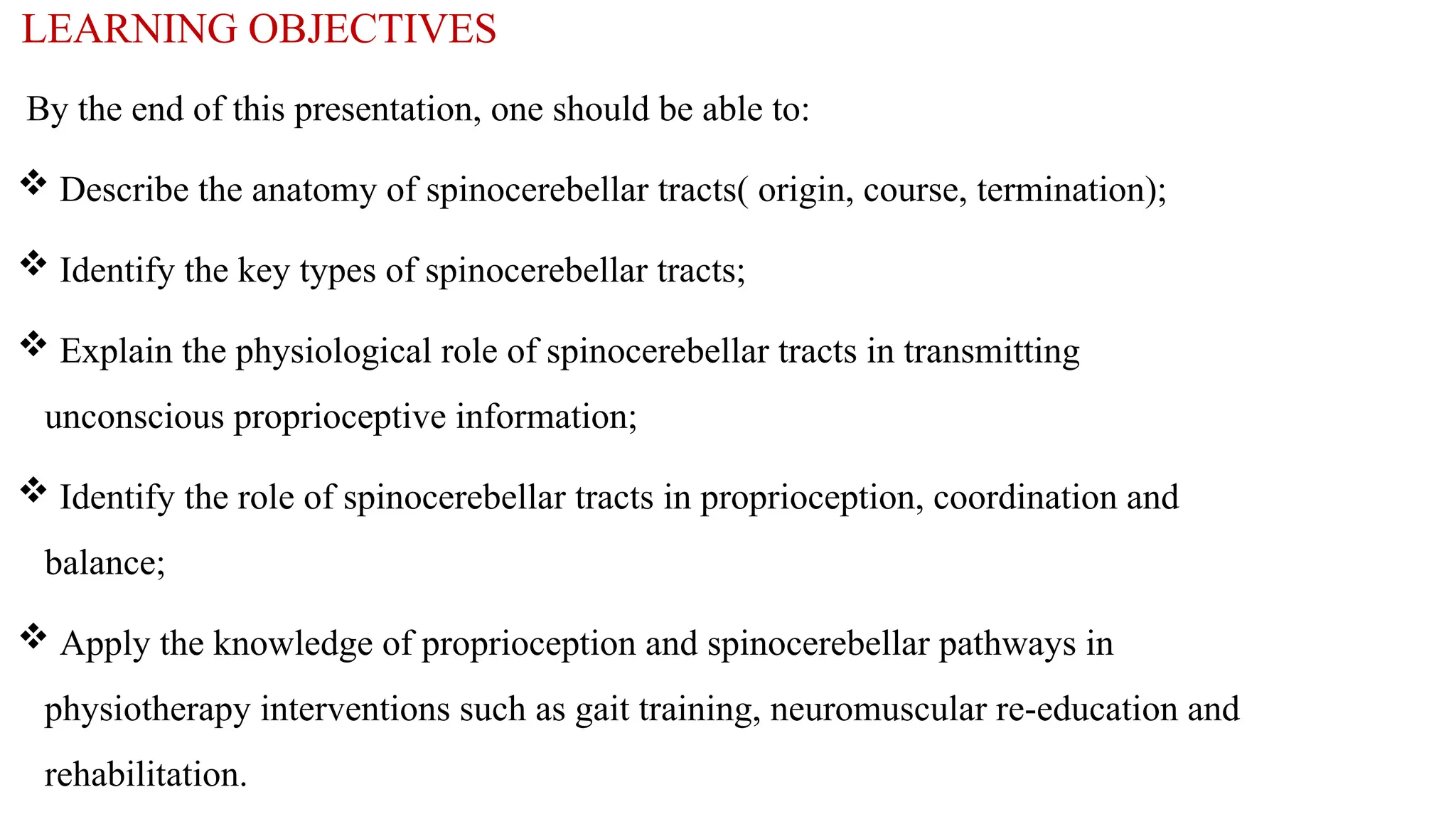 LEARNING OBJECTIVES

By the end of this presentation, one should be able to:

❖ Describe the anatomy of spinocerebellar tracts( origin, course, termination);

❖ Identify the key types of spinocerebellar tracts;

❖ Explain the physiological role of spinocerebellar tracts in transmitting unconscious proprioceptive information;

❖ Identify the role of spinocerebellar tracts in proprioception, coordination and balance;

❖ Apply the knowledge of proprioception and spinocerebellar pathways in physiotherapy interventions such as gait training, neuromuscular re-education and rehabilitation.